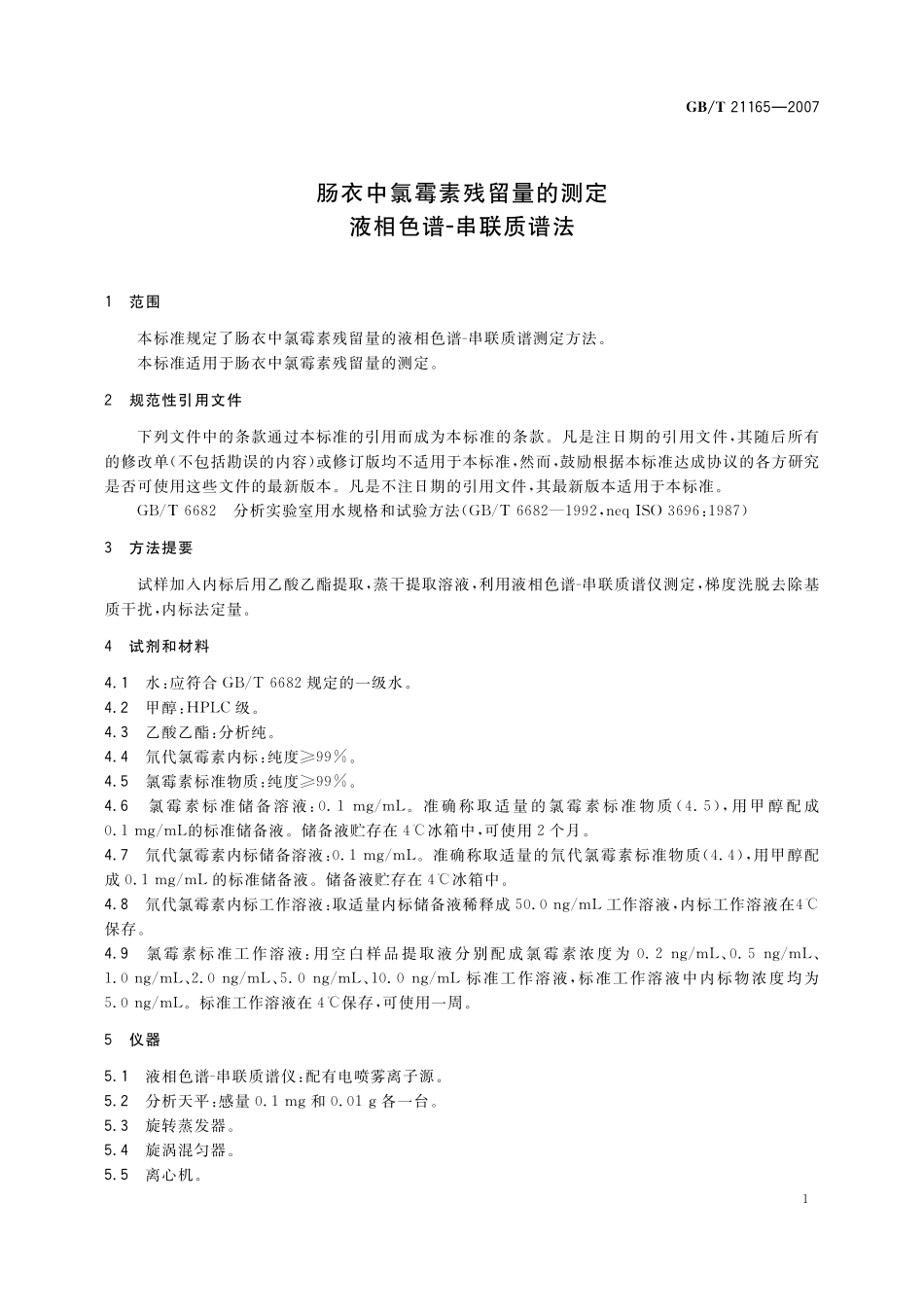 GB/T 21165—2007

肠衣中氯霉素残留量的测定
液相色谱-串联质谱法

1　范围

本标准规定了肠衣中氯霉素残留量的液相色谱-串联质谱测定方法。
本标准适用于肠衣中氯霉素残留量的测定。

2　规范性引用文件

下列文件中的条款通过本标准的引用而成为本标准的条款。凡是注日期的引用文件，其随后所有的修改单（不包括勘误的内容）或修订版均不适用于本标准，然而，鼓励根据本标准达成协议的各方研究是否可使用这些文件的最新版本。凡是不注日期的引用文件，其最新版本适用于本标准。

GB/T 6682　分析实验室用水规格和试验方法（GB/T 6682—1992，neq ISO 3696:1987）

3　方法提要

试样加入内标后用乙酸乙酯提取，蒸干提取溶液，利用液相色谱-串联质谱仪测定，梯度洗脱去除基质干扰，内标法定量。

4　试剂和材料

4.1　水：应符合 GB/T 6682 规定的一级水。
4.2　甲醇：HPLC 级。
4.3　乙酸乙酯：分析纯。
4.4　氘代氯霉素内标：纯度≥99%。
4.5　氯霉素标准物质：纯度≥99%。
4.6　氯霉素标准储备溶液：0.1 mg/mL。准确称取适量的氯霉素标准物质（4.5），用甲醇配成 0.1 mg/mL的标准储备液。储备液贮存在 4℃冰箱中，可使用 2 个月。
4.7　氘代氯霉素内标储备溶液：0.1 mg/mL。准确称取适量的氘代氯霉素标准物质（4.4），用甲醇配成 0.1 mg/mL 的标准储备液。储备液贮存在 4℃冰箱中。
4.8　氘代氯霉素内标工作溶液：取适量内标储备液稀释成 50.0 ng/mL 工作溶液，内标工作溶液在4℃保存。
4.9　氯霉素标准工作溶液：用空白样品提取液分别配成氯霉素浓度为 0.2 ng/mL、0.5 ng/mL、1.0 ng/mL、2.0 ng/mL、5.0 ng/mL、10.0 ng/mL 标准工作溶液，标准工作溶液中内标物浓度均为 5.0 ng/mL。标准工作溶液在 4℃保存，可使用一周。

5　仪器

5.1　液相色谱-串联质谱仪：配有电喷雾离子源。
5.2　分析天平：感量 0.1 mg 和 0.01 g 各一台。
5.3　旋转蒸发器。
5.4　旋涡混匀器。
5.5　离心机。

1